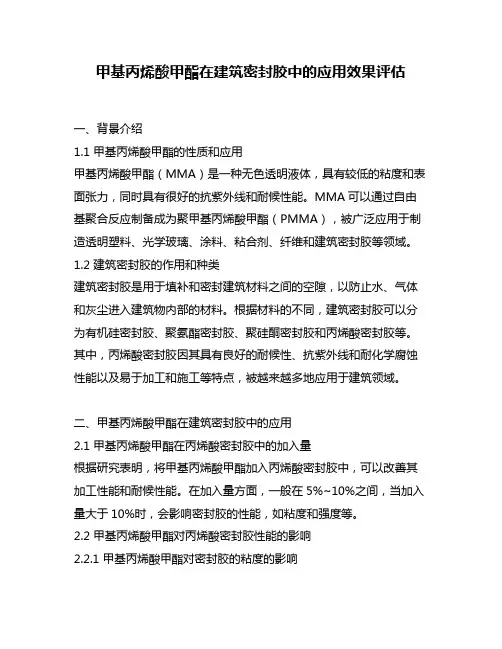 甲基丙烯酸甲酯在建筑密封胶中的应用效果评估

一、背景介绍

1.1 甲基丙烯酸甲酯的性质和应用

甲基丙烯酸甲酯（MMA）是一种无色透明液体，具有较低的粘度和表面张力，同时具有很好的抗紫外线和耐候性能。MMA 可以通过自由基聚合反应制备成为聚甲基丙烯酸甲酯（PMMA），被广泛应用于制造透明塑料、光学玻璃、涂料、粘合剂、纤维和建筑密封胶等领域。

1.2 建筑密封胶的作用和种类

建筑密封胶是用于填补和密封建筑材料之间的空隙，以防止水、气体和灰尘进入建筑物内部的材料。根据材料的不同，建筑密封胶可以分为有机硅密封胶、聚氨酯密封胶、聚硅酮密封胶和丙烯酸密封胶等。其中，丙烯酸密封胶因其具有良好的耐候性、抗紫外线和耐化学腐蚀性能以及易于加工和施工等特点，被越来越多地应用于建筑领域。

二、甲基丙烯酸甲酯在建筑密封胶中的应用

2.1 甲基丙烯酸甲酯在丙烯酸密封胶中的加入量

根据研究表明，将甲基丙烯酸甲酯加入丙烯酸密封胶中，可以改善其加工性能和耐候性能。在加入量方面，一般在 5%~10%之间，当加入量大于 10%时，会影响密封胶的性能，如粘度和强度等。

2.2 甲基丙烯酸甲酯对丙烯酸密封胶性能的影响

2.2.1 甲基丙烯酸甲酯对密封胶的粘度的影响